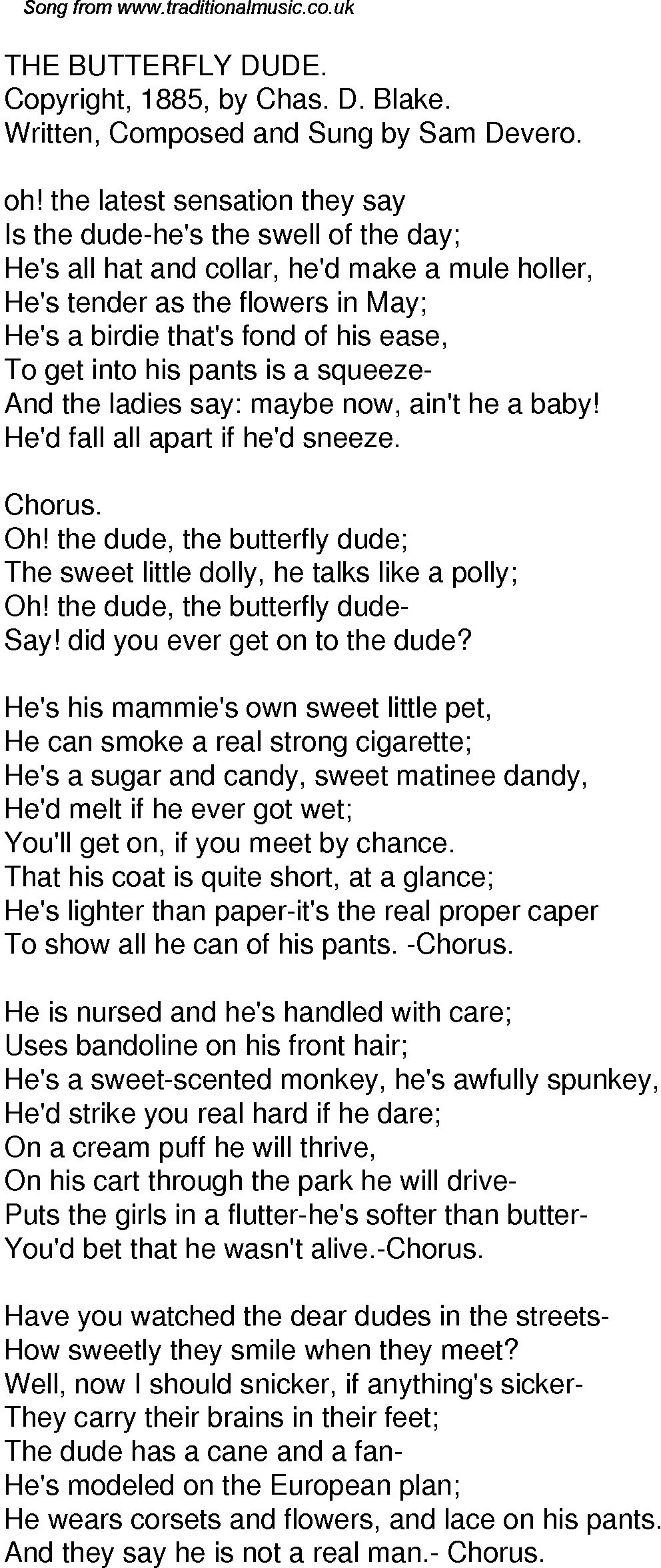 Song from www.traditionalmusic.co.uk

THE BUTTERFLY DUDE.
Copyright, 1885, by Chas. D. Blake.
Written, Composed and Sung by Sam Devero.

oh! the latest sensation they say
Is the dude-he's the swell of the day;
He's all hat and collar, he'd make a mule holler,
He's tender as the flowers in May;
He's a birdie that's fond of his ease,
To get into his pants is a squeeze-
And the ladies say: maybe now, ain't he a baby!
He'd fall all apart if he'd sneeze.

Chorus.
Oh! the dude, the butterfly dude;
The sweet little dolly, he talks like a polly;
Oh! the dude, the butterfly dude-
Say! did you ever get on to the dude?

He's his mammie's own sweet little pet,
He can smoke a real strong cigarette;
He's a sugar and candy, sweet matinee dandy,
He'd melt if he ever got wet;
You'll get on, if you meet by chance.
That his coat is quite short, at a glance;
He's lighter than paper-it's the real proper caper
To show all he can of his pants. -Chorus.

He is nursed and he's handled with care;
Uses bandoline on his front hair;
He's a sweet-scented monkey, he's awfully spunkey,
He'd strike you real hard if he dare;
On a cream puff he will thrive,
On his cart through the park he will drive-
Puts the girls in a flutter-he's softer than butter-
You'd bet that he wasn't alive.-Chorus.

Have you watched the dear dudes in the streets-
How sweetly they smile when they meet?
Well, now I should snicker, if anything's sicker-
They carry their brains in their feet;
The dude has a cane and a fan-
He's modeled on the European plan;
He wears corsets and flowers, and lace on his pants.
And they say he is not a real man.- Chorus.